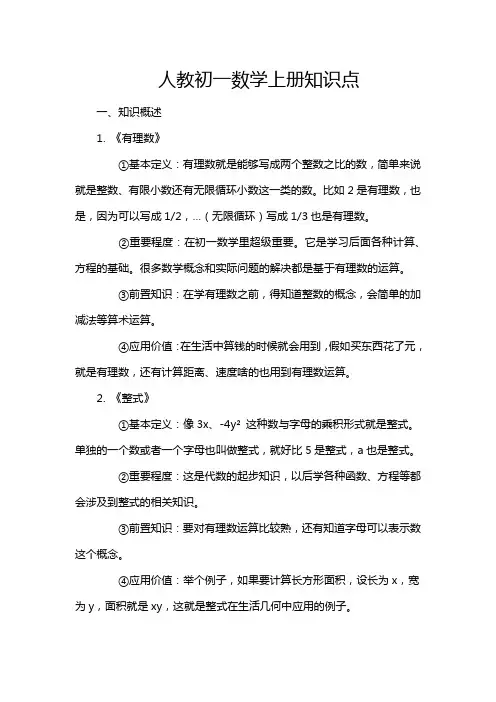 人教初一数学上册知识点

一、知识概述

1. 《有理数》

①基本定义：有理数就是能够写成两个整数之比的数，简单来说就是整数、有限小数还有无限循环小数这一类的数。比如 2 是有理数，也是，因为可以写成 1/2，...（无限循环）写成 1/3 也是有理数。

②重要程度：在初一数学里超级重要。它是学习后面各种计算、方程的基础。很多数学概念和实际问题的解决都是基于有理数的运算。

③前置知识：在学有理数之前，得知道整数的概念，会简单的加减法等算术运算。

④应用价值：在生活中算钱的时候就会用到，假如买东西花了元，就是有理数，还有计算距离、速度啥的也用到有理数运算。

2. 《整式》

①基本定义：像 $3x$、$-4y^2$ 这种数与字母的乘积形式就是整式。单独的一个数或者一个字母也叫做整式，就好比 5 是整式，a 也是整式。

②重要程度：这是代数的起步知识，以后学各种函数、方程等都会涉及到整式的相关知识。

③前置知识：要对有理数运算比较熟，还有知道字母可以表示数这个概念。

④应用价值：举个例子，如果要计算长方形面积，设长为 x，宽为 y，面积就是 xy，这就是整式在生活几何中应用的例子。